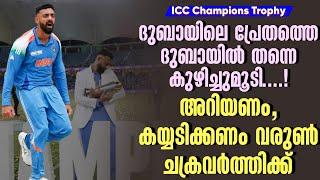 ICC Champions Trophy

ദുബായിലെ പ്രേതത്തെ ദുബായിൽ തന്നെ കുഴിച്ചുമൂടി....!

അറിയണം, കയ്യടിക്കണം വരുൺ ചക്രവർത്തിക്ക്